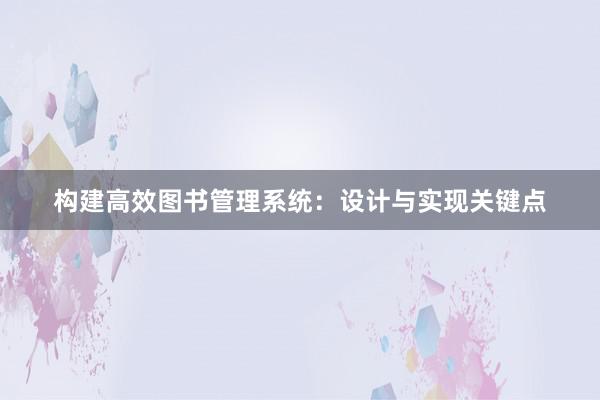 构建高效图书管理系统：设计与实现关键点